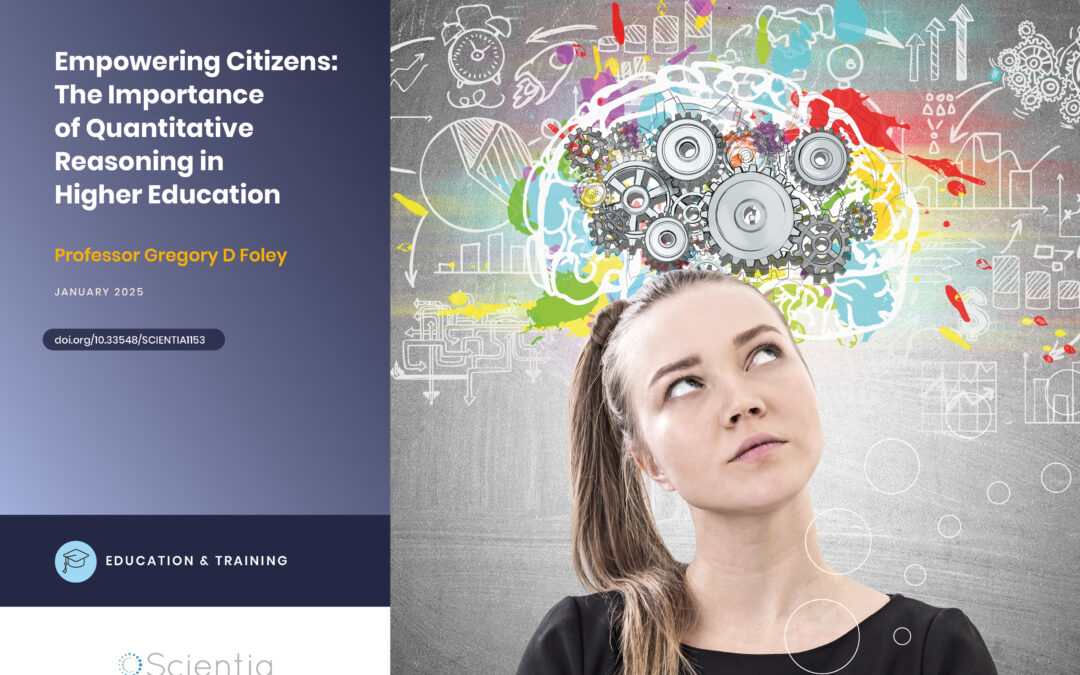 Empowering Citizens: The Importance of Quantitative Reasoning in Higher Education

Professor Gregory D Foley

JANUARY 2025

doi.org/10.33548/SCIENTIA1153

EDUCATION & TRAINING

Scientia